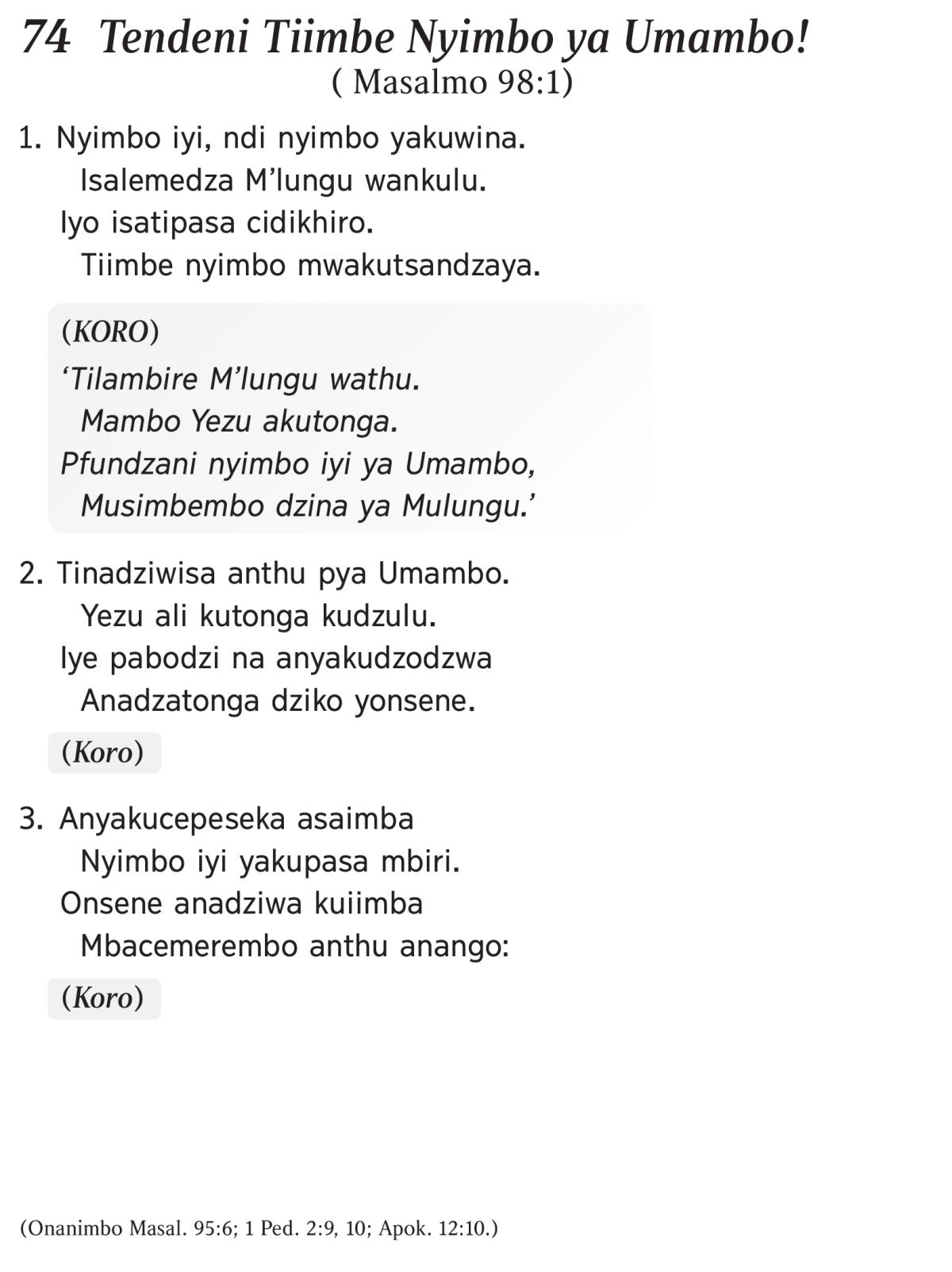 74 Tendeni Tiimbe Nyimbo ya Umambo!
( Masalmo 98:1)

1. Nyimbo iyi, ndi nyimbo yakuwina.
Isalemedza M’lungu wankulu.
Iyo isatipasa cidikhiro.
Tiimbe nyimbo mwakutsandzaya.

(KORO)
‘Tilambire M’lungu wathu.
Mambo Yezu akutonga.
Pfundzani nyimbo iyi ya Umambo,
Musimbembo dzina ya Mulungu.’

2. Tinadziwisa anthu pya Umambo.
Yezu ali kutonga kudzulu.
Iye pabodzi na anyakudzodzwa
Anadzatonga dziko yonsene.

(Koro)

3. Anyakucepeseka asaimba
Nyimbo iyi yakupasa mbiri.
Onsene anadziwa kuiimba
Mbacemerembo anthu anango:

(Koro)

(Onanimbo Masal. 95:6; 1 Ped. 2:9, 10; Apok. 12:10.)